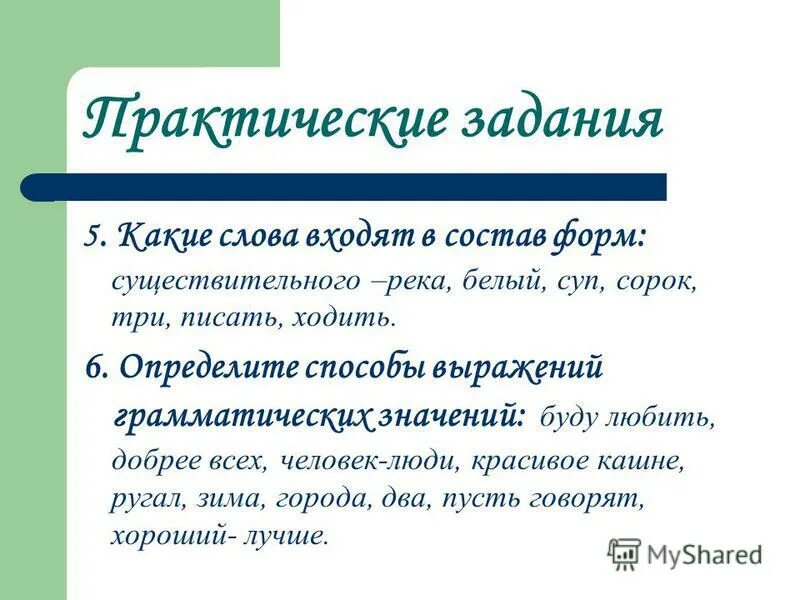 Практические задания

5. Какие слова входят в состав форм: существительного –река, белый, суп, сорок, три, писать, ходить.

6. Определите способы выражений грамматических значений: буду любить, добрее всех, человек-люди, красивое кашне, ругал, зима, города, два, пусть говорят, хороший- лучше.

MyShared